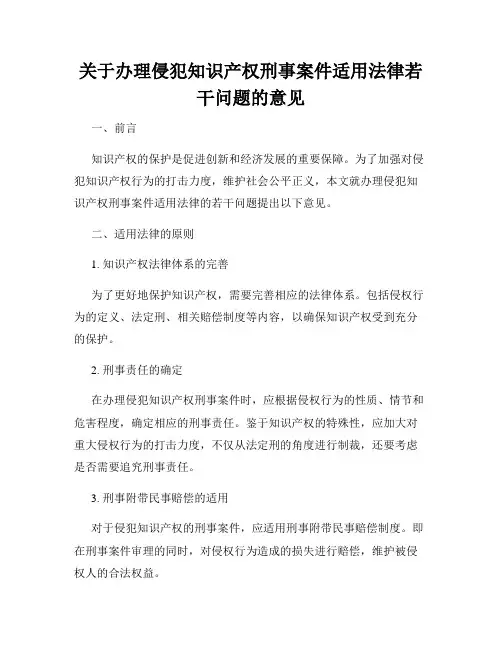 关于办理侵犯知识产权刑事案件适用法律若干问题的意见

一、前言

知识产权的保护是促进创新和经济发展的重要保障。为了加强对侵犯知识产权行为的打击力度，维护社会公平正义，本文就办理侵犯知识产权刑事案件适用法律的若干问题提出以下意见。

二、适用法律的原则

1. 知识产权法律体系的完善

为了更好地保护知识产权，需要完善相应的法律体系。包括侵权行为的定义、法定刑、相关赔偿制度等内容，以确保知识产权受到充分的保护。

2. 刑事责任的确定

在办理侵犯知识产权刑事案件时，应根据侵权行为的性质、情节和危害程度，确定相应的刑事责任。鉴于知识产权的特殊性，应加大对重大侵权行为的打击力度，不仅从法定刑的角度进行制裁，还要考虑是否需要追究刑事责任。

3. 刑事附带民事赔偿的适用

对于侵犯知识产权的刑事案件，应适用刑事附带民事赔偿制度。即在刑事案件审理的同时，对侵权行为造成的损失进行赔偿，维护被侵权人的合法权益。